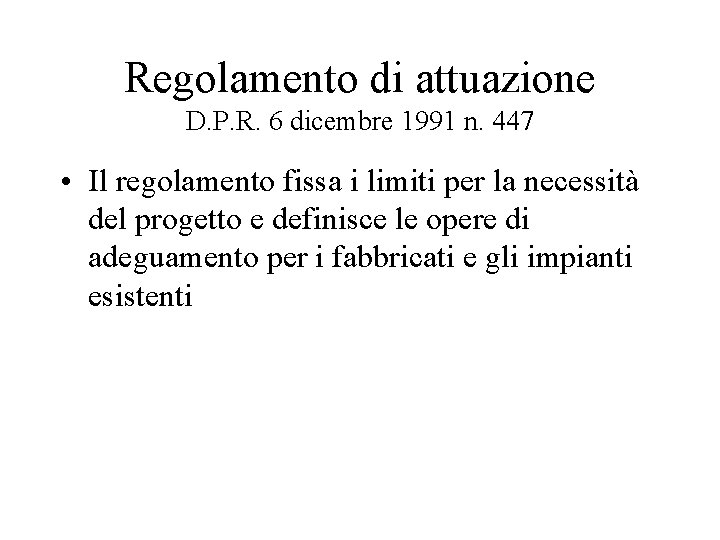 Regolamento di attuazione
D.P.R. 6 dicembre 1991 n. 447

• Il regolamento fissa i limiti per la necessità del progetto e definisce le opere di adeguamento per i fabbricati e gli impianti esistenti